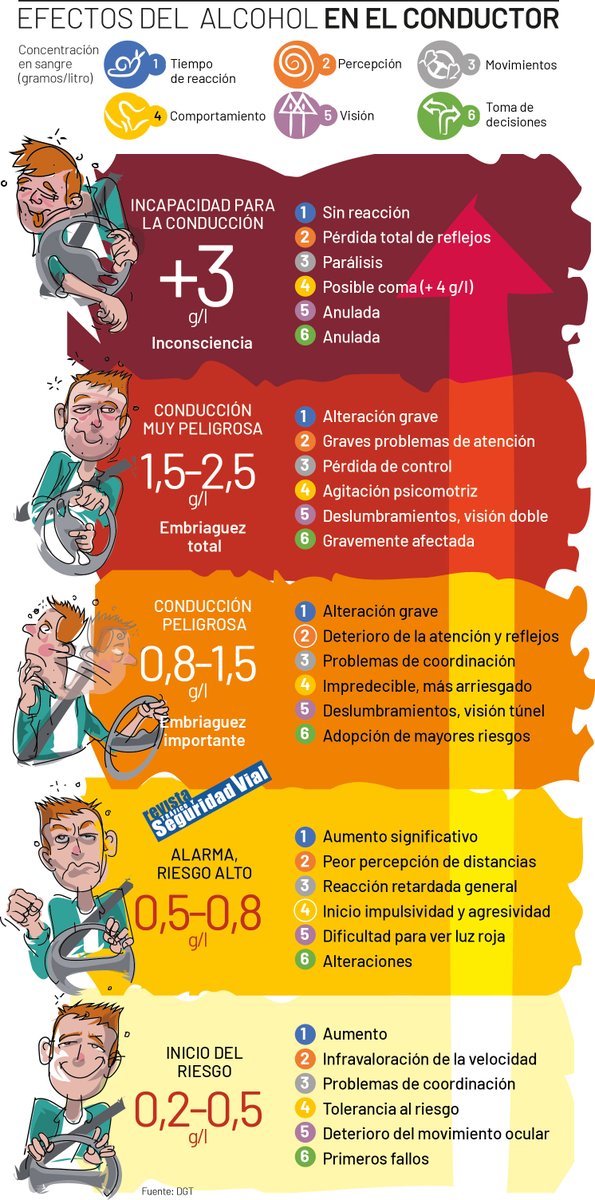 EFECTOS DEL ALCOHOL EN EL CONDUCTOR

Concentración en sangre (gramos/litro)

1 Tiempo de reacción
2 Percepción
3 Movimientos
4 Comportamiento
5 Visión
6 Toma de decisiones

INCAPACIDAD PARA LA CONDUCCIÓN
+3 g/l
Inconsciencia
1 Sin reacción
2 Pérdida total de reflejos
3 Parálisis
4 Posible coma (+ 4 g/l)
5 Anulada
6 Anulada

CONDUCCIÓN MUY PELIGROSA
1,5–2,5 g/l
Embriaguez total
1 Alteración grave
2 Graves problemas de atención
3 Pérdida de control
4 Agitación psicomotriz
5 Deslumbramientos, visión doble
6 Gravemente afectada

CONDUCCIÓN PELIGROSA
0,8–1,5 g/l
Embriaguez importante
1 Alteración grave
2 Deterioro de la atención y reflejos
3 Problemas de coordinación
4 Impredecible, más arriesgado
5 Deslumbramientos, visión túnel
6 Adopción de mayores riesgos

revista Tráfico y Seguridad Vial

ALARMA, RIESGO ALTO
0,5–0,8 g/l
1 Aumento significativo
2 Peor percepción de distancias
3 Reacción retardada general
4 Inicio impulsividad y agresividad
5 Dificultad para ver luz roja
6 Alteraciones

INICIO DEL RIESGO
0,2–0,5 g/l
1 Aumento
2 Infravaloración de la velocidad
3 Problemas de coordinación
4 Tolerancia al riesgo
5 Deterioro del movimiento ocular
6 Primeros fallos

Fuente: DGT